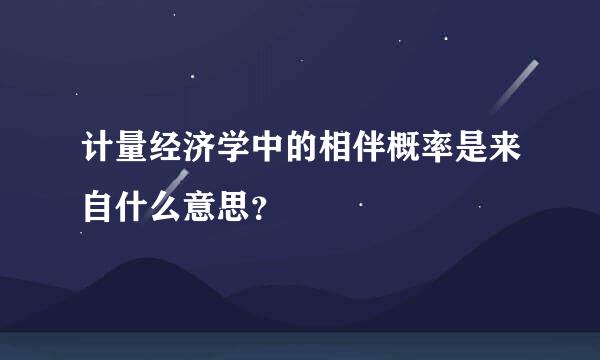 计量经济学中的相伴概率是来自什么意思？